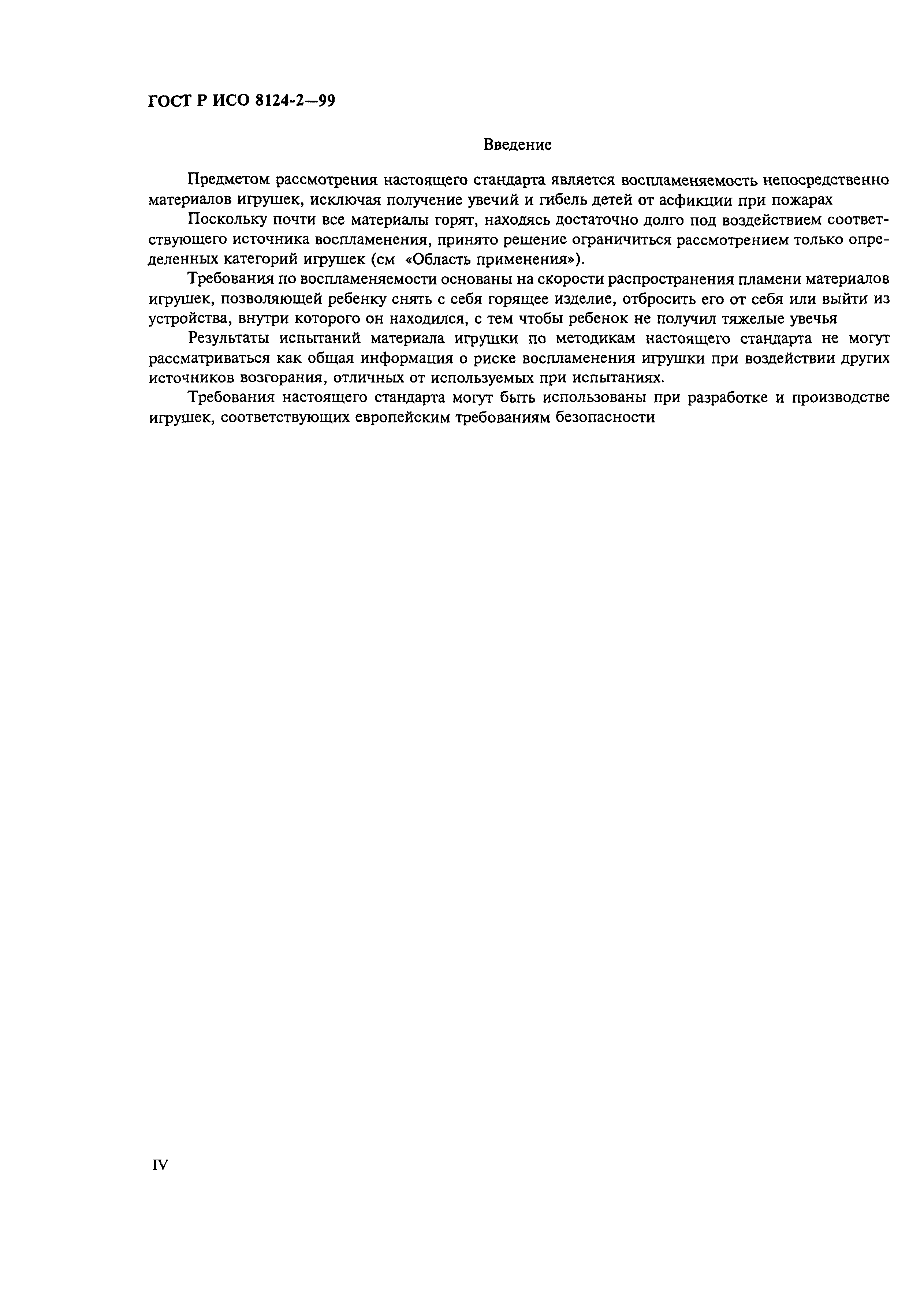 ГОСТ Р ИСО 8124-2—99

Введение

Предметом рассмотрения настоящего стандарта является воспламеняемость непосредственно материалов игрушек, исключая получение увечий и гибель детей от асфикции при пожарах

Поскольку почти все материалы горят, находясь достаточно долго под воздействием соответствующего источника воспламенения, принято решение ограничиться рассмотрением только определенных категорий игрушек (см «Область применения»).

Требования по воспламеняемости основаны на скорости распространения пламени материалов игрушек, позволяющей ребенку снять с себя горящее изделие, отбросить его от себя или выйти из устройства, внутри которого он находился, с тем чтобы ребенок не получил тяжелые увечья

Результаты испытаний материала игрушки по методикам настоящего стандарта не могут рассматриваться как общая информация о риске воспламенения игрушки при воздействии других источников возгорания, отличных от используемых при испытаниях.

Требования настоящего стандарта могут быть использованы при разработке и производстве игрушек, соответствующих европейским требованиям безопасности

IV